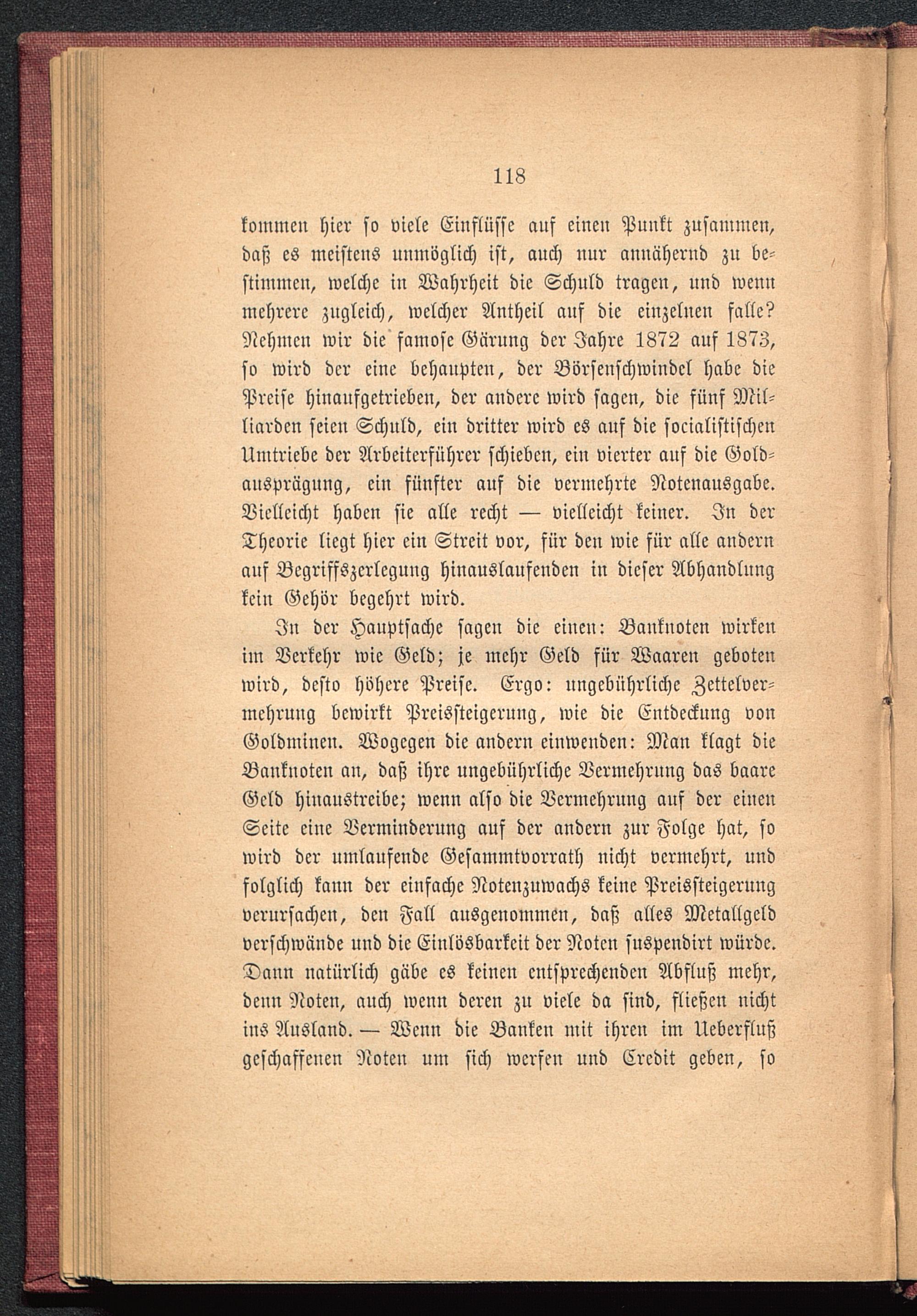 118

kommen hier so viele Einflüsse auf einen Punkt zusammen, daß es meistens unmöglich ist, auch nur annähernd zu bestimmen, welche in Wahrheit die Schuld tragen, und wenn mehrere zugleich, welcher Antheil auf die einzelnen falle? Nehmen wir die famose Gärung der Jahre 1872 auf 1873, so wird der eine behaupten, der Börsenschwindel habe die Preise hinaufgetrieben, der andere wird sagen, die fünf Milliarden seien Schuld, ein dritter wird es auf die socialistischen Umtriebe der Arbeiterführer schieben, ein vierter auf die Goldausprägung, ein fünfter auf die vermehrte Notenausgabe. Vielleicht haben sie alle recht — vielleicht keiner. In der Theorie liegt hier ein Streit vor, für den wie für alle andern auf Begriffszerlegung hinauslaufenden in dieser Abhandlung kein Gehör begehrt wird.

In der Hauptsache sagen die einen: Banknoten wirken im Verkehr wie Geld; je mehr Geld für Waaren geboten wird, desto höhere Preise. Ergo: ungebührliche Zettelvermehrung bewirkt Preissteigerung, wie die Entdeckung von Goldminen. Wogegen die andern einwenden: Man klagt die Banknoten an, daß ihre ungebührliche Vermehrung das baare Geld hinaustreibe; wenn also die Vermehrung auf der einen Seite eine Verminderung auf der andern zur Folge hat, so wird der umlaufende Gesammtvorrath nicht vermehrt, und folglich kann der einfache Notenzuwachs keine Preissteigerung verursachen, den Fall ausgenommen, daß alles Metallgeld verschwände und die Einlösbarkeit der Noten suspendirt würde. Dann natürlich gäbe es keinen entsprechenden Abfluß mehr, denn Noten, auch wenn deren zu viele da sind, fließen nicht ins Ausland. — Wenn die Banken mit ihren im Ueberfluß geschaffenen Noten um sich werfen und Credit geben, so